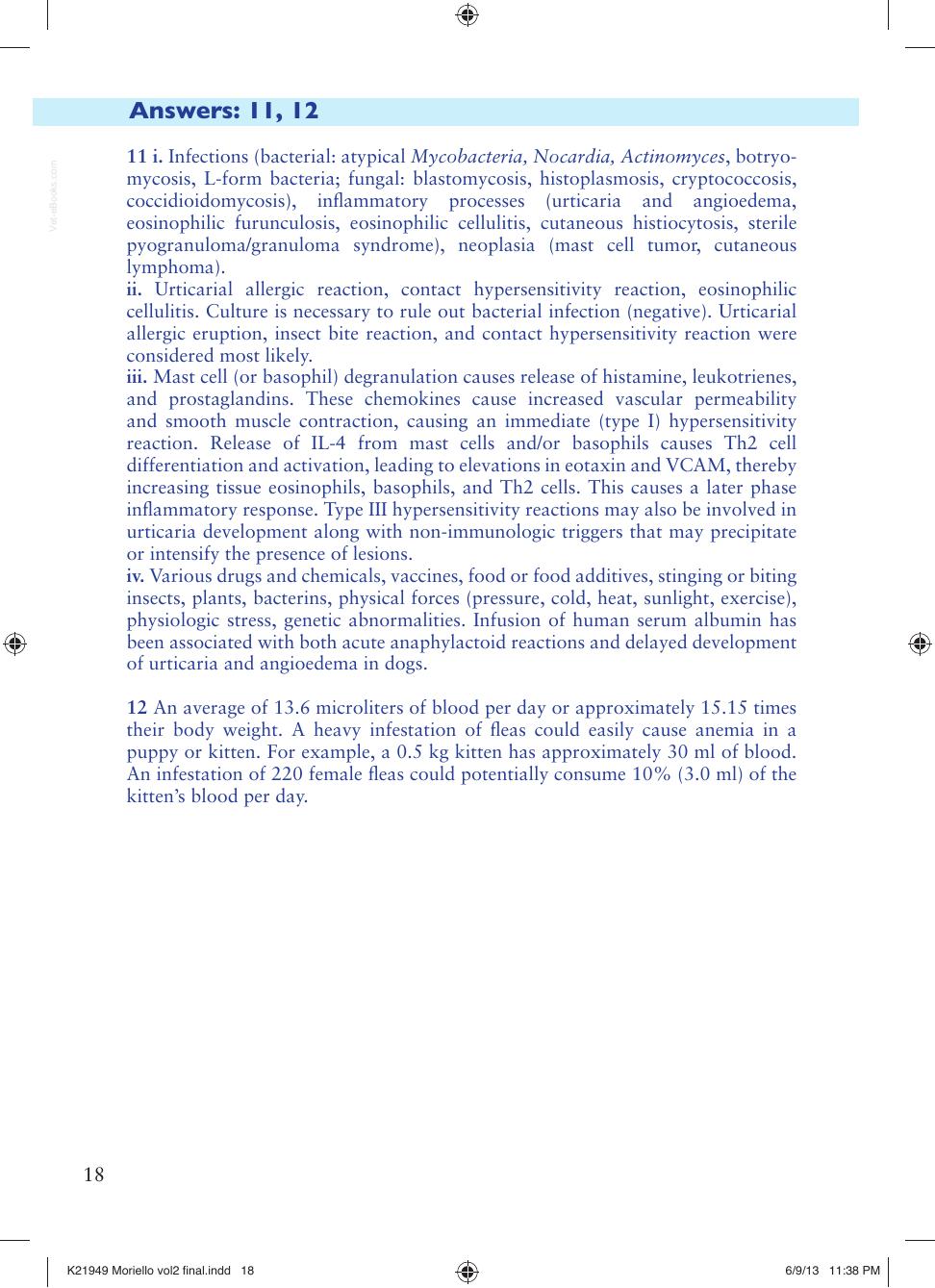 Answers: 11, 12

11 i. Infections (bacterial: atypical Mycobacteria, Nocardia, Actinomyces, botryomycosis, L-form bacteria; fungal: blastomycosis, histoplasmosis, cryptococcosis, coccidioidomycosis), inflammatory processes (urticaria and angioedema, eosinophilic furunculosis, eosinophilic cellulitis, cutaneous histiocytosis, sterile pyogranuloma/granuloma syndrome), neoplasia (mast cell tumor, cutaneous lymphoma).

ii. Urticarial allergic reaction, contact hypersensitivity reaction, eosinophilic cellulitis. Culture is necessary to rule out bacterial infection (negative). Urticarial allergic eruption, insect bite reaction, and contact hypersensitivity reaction were considered most likely.

iii. Mast cell (or basophil) degranulation causes release of histamine, leukotrienes, and prostaglandins. These chemokines cause increased vascular permeability and smooth muscle contraction, causing an immediate (type I) hypersensitivity reaction. Release of IL-4 from mast cells and/or basophils causes Th2 cell differentiation and activation, leading to elevations in eotaxin and VCAM, thereby increasing tissue eosinophils, basophils, and Th2 cells. This causes a later phase inflammatory response. Type III hypersensitivity reactions may also be involved in urticaria development along with non-immunologic triggers that may precipitate or intensify the presence of lesions.

iv. Various drugs and chemicals, vaccines, food or food additives, stinging or biting insects, plants, bacterins, physical forces (pressure, cold, heat, sunlight, exercise), physiologic stress, genetic abnormalities. Infusion of human serum albumin has been associated with both acute anaphylactoid reactions and delayed development of urticaria and angioedema in dogs.

12 An average of 13.6 microliters of blood per day or approximately 15.15 times their body weight. A heavy infestation of fleas could easily cause anemia in a puppy or kitten. For example, a 0.5 kg kitten has approximately 30 ml of blood. An infestation of 220 female fleas could potentially consume 10% (3.0 ml) of the kitten's blood per day.

18

K21949 Moriello vol2 final.indd 18

6/9/13 11:38 PM

Vet-eBooks.com